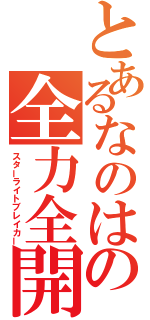 とあるなのはの
全力全開
スターライトブレイカー